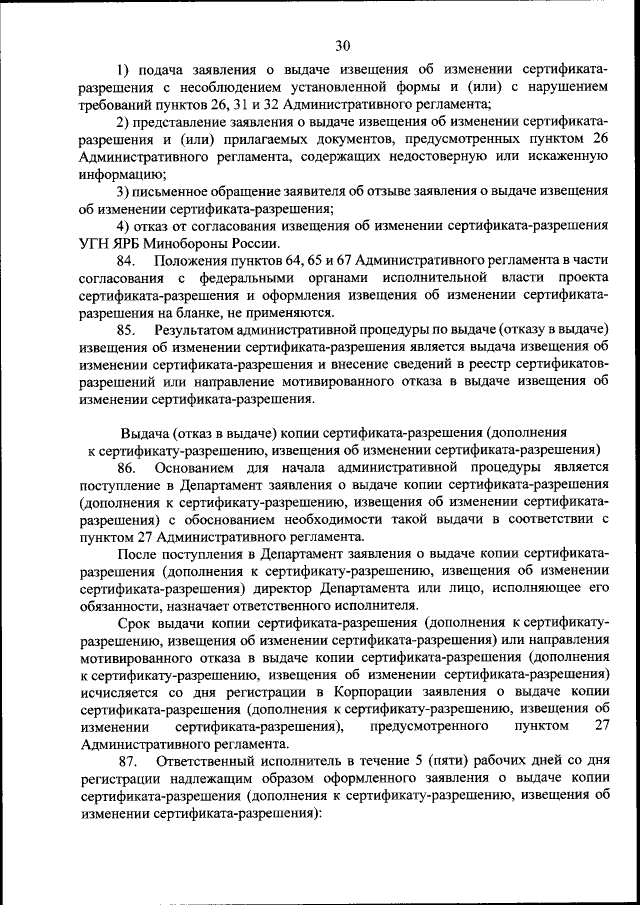 30

1) подача заявления о выдаче извещения об изменении сертификата-разрешения с несоблюдением установленной формы и (или) с нарушением требований пунктов 26, 31 и 32 Административного регламента;

2) представление заявления о выдаче извещения об изменении сертификата-разрешения и (или) прилагаемых документов, предусмотренных пунктом 26 Административного регламента, содержащих недостоверную или искаженную информацию;

3) письменное обращение заявителя об отзыве заявления о выдаче извещения об изменении сертификата-разрешения;

4) отказ от согласования извещения об изменении сертификата-разрешения УГН ЯРБ Минобороны России.

84. Положения пунктов 64, 65 и 67 Административного регламента в части согласования с федеральными органами исполнительной власти проекта сертификата-разрешения и оформления извещения об изменении сертификата-разрешения на бланке, не применяются.

85. Результатом административной процедуры по выдаче (отказу в выдаче) извещения об изменении сертификата-разрешения является выдача извещения об изменении сертификата-разрешения и внесение сведений в реестр сертификатов-разрешений или направление мотивированного отказа в выдаче извещения об изменении сертификата-разрешения.

Выдача (отказ в выдаче) копии сертификата-разрешения (дополнения к сертификату-разрешению, извещения об изменении сертификата-разрешения)

86. Основанием для начала административной процедуры является поступление в Департамент заявления о выдаче копии сертификата-разрешения (дополнения к сертификату-разрешению, извещения об изменении сертификата-разрешения) с обоснованием необходимости такой выдачи в соответствии с пунктом 27 Административного регламента.

После поступления в Департамент заявления о выдаче копии сертификата-разрешения (дополнения к сертификату-разрешению, извещения об изменении сертификата-разрешения) директор Департамента или лицо, исполняющее его обязанности, назначает ответственного исполнителя.

Срок выдачи копии сертификата-разрешения (дополнения к сертификату-разрешению, извещения об изменении сертификата-разрешения) или направления мотивированного отказа в выдаче копии сертификата-разрешения (дополнения к сертификату-разрешению, извещения об изменении сертификата-разрешения) исчисляется со дня регистрации в Корпорации заявления о выдаче копии сертификата-разрешения (дополнения к сертификату-разрешению, извещения об изменении сертификата-разрешения), предусмотренного пунктом 27 Административного регламента.

87. Ответственный исполнитель в течение 5 (пяти) рабочих дней со дня регистрации надлежащим образом оформленного заявления о выдаче копии сертификата-разрешения (дополнения к сертификату-разрешению, извещения об изменении сертификата-разрешения):